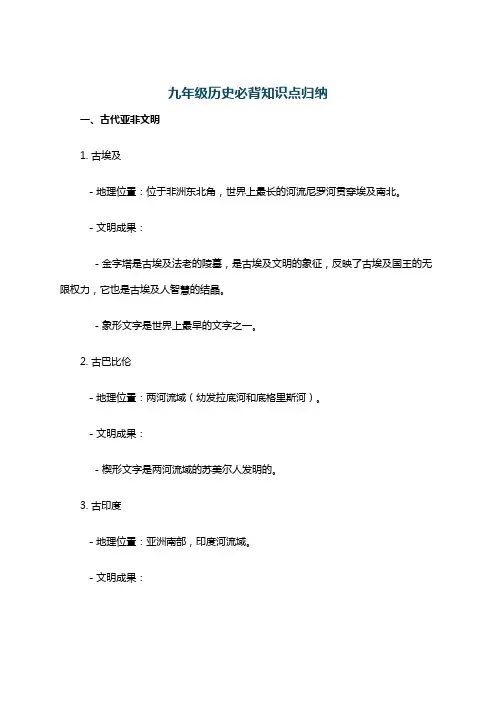 九年级历史必背知识点归纳

一、古代亚非文明

1. 古埃及

- 地理位置：位于非洲东北角，世界上最长的河流尼罗河贯穿埃及南北。

- 文明成果：

- 金字塔是古埃及法老的陵墓，是古埃及文明的象征，反映了古埃及国王的无限权力，它也是古埃及人智慧的结晶。

- 象形文字是世界上最早的文字之一。

2. 古巴比伦

- 地理位置：两河流域（幼发拉底河和底格里斯河）。

- 文明成果：

- 楔形文字是两河流域的苏美尔人发明的。

3. 古印度

- 地理位置：亚洲南部，印度河流域。

- 文明成果：